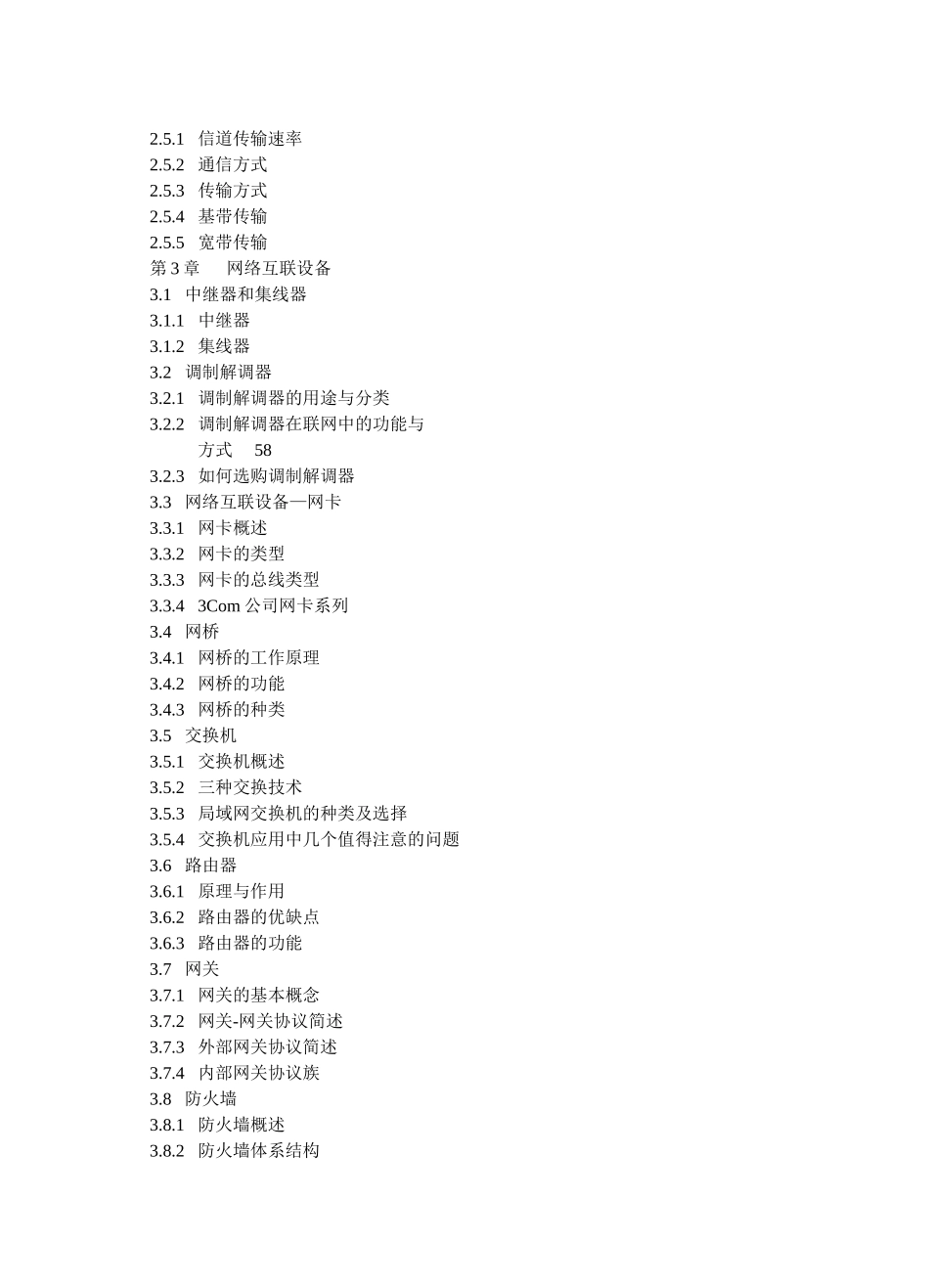 2.5.1 信道传输速率
2.5.2 通信方式
2.5.3 传输方式
2.5.4 基带传输
2.5.5 宽带传输
第 3 章 网络互联设备
3.1 中继器和集线器
3.1.1 中继器
3.1.2 集线器
3.2 调制解调器
3.2.1 调制解调器的用途与分类
3.2.2 调制解调器在联网中的功能与方式 58
3.2.3 如何选购调制解调器
3.3 网络互联设备—网卡
3.3.1 网卡概述
3.3.2 网卡的类型
3.3.3 网卡的总线类型
3.3.4 3Com 公司网卡系列
3.4 网桥
3.4.1 网桥的工作原理
3.4.2 网桥的功能
3.4.3 网桥的种类
3.5 交换机
3.5.1 交换机概述
3.5.2 三种交换技术
3.5.3 局域网交换机的种类及选择
3.5.4 交换机应用中几个值得注意的问题
3.6 路由器
3.6.1 原理与作用
3.6.2 路由器的优缺点
3.6.3 路由器的功能
3.7 网关
3.7.1 网关的基本概念
3.7.2 网关-网关协议简述
3.7.3 外部网关协议简述
3.7.4 内部网关协议族
3.8 防火墙
3.8.1 防火墙概述
3.8.2 防火墙体系结构